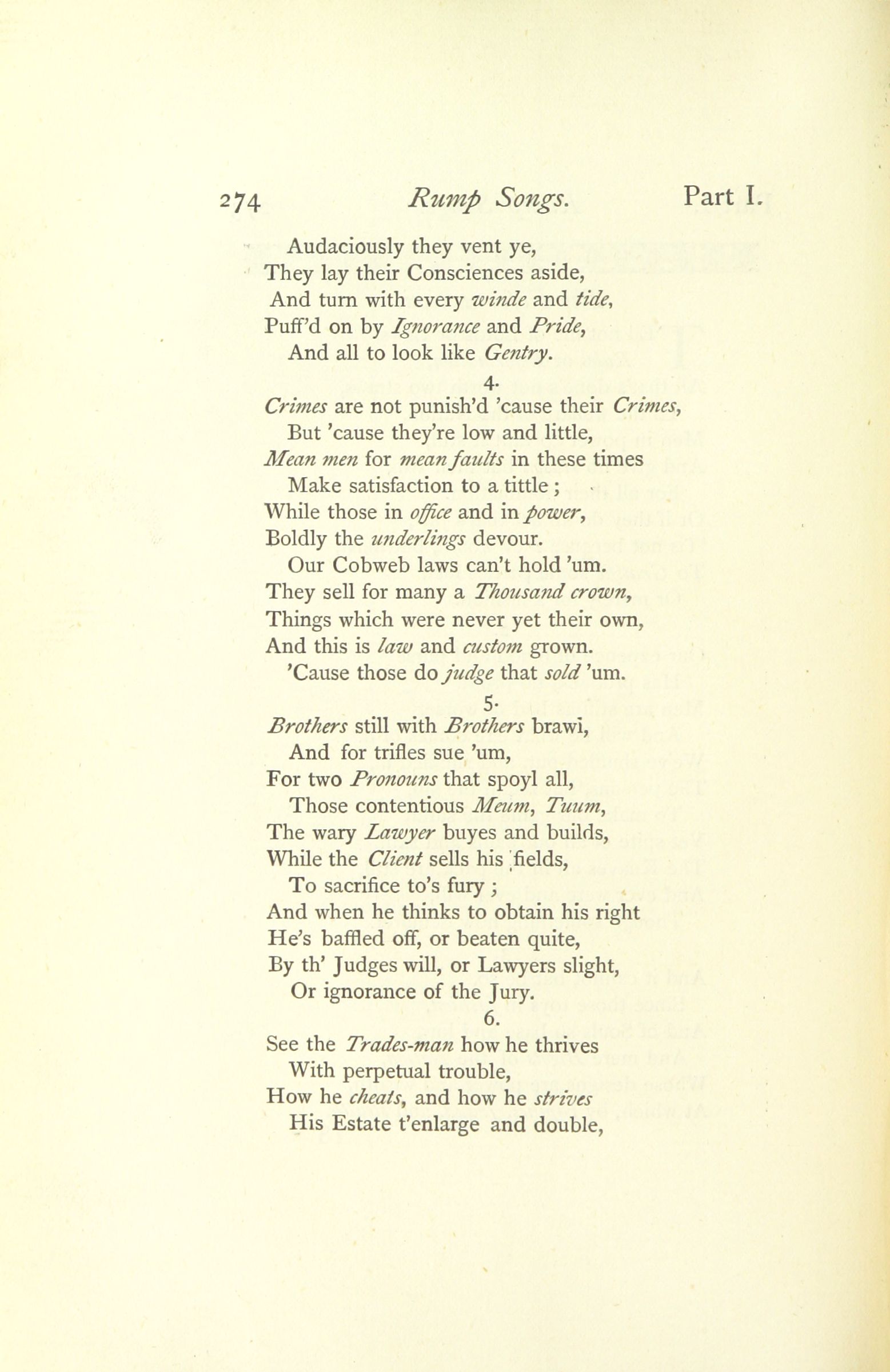 274 Rump Songs. Part I.

Audaciously they vent ye,
They lay their Consciences aside,
And turn with every winde and tide,
Puff'd on by Ignorance and Pride,
And all to look like Gentry.

4.
Crimes are not punish'd 'cause their Crimes,
But 'cause they're low and little,
Mean men for mean faults in these times
Make satisfaction to a tittle;
While those in office and in power,
Boldly the underlings devour.
Our Cobweb laws can't hold 'um.
They sell for many a Thousand crown,
Things which were never yet their own,
And this is law and custom grown.
'Cause those do judge that sold 'um.

5.
Brothers still with Brothers brawl,
And for trifles sue 'um,
For two Pronouns that spoyl all,
Those contentious Meum, Tuum,
The wary Lawyer buyes and builds,
While the Client sells his fields,
To sacrifice to's fury;
And when he thinks to obtain his right
He's baffled off, or beaten quite,
By th' Judges will, or Lawyers slight,
Or ignorance of the Jury.

6.
See the Trades-man how he thrives
With perpetual trouble,
How he cheats, and how he strives
His Estate t'enlarge and double,